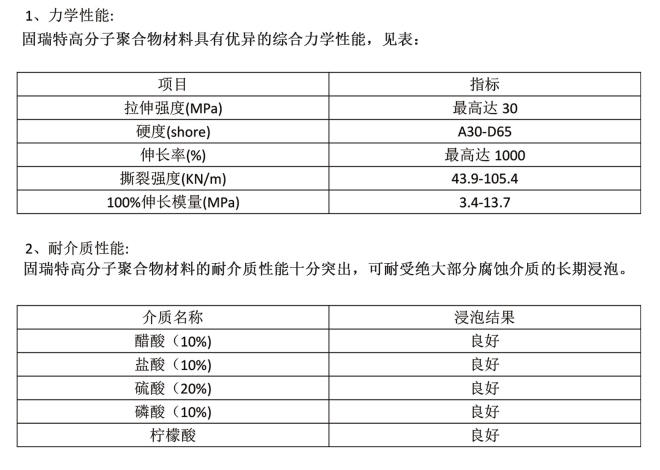 1、力学性能:
固瑞特高分子聚合物材料具有优异的综合力学性能，见表：

| 项目 | 指标 |
|---|---|
| 拉伸强度(MPa) | 最高达 30 |
| 硬度(shore) | A30-D65 |
| 伸长率(%) | 最高达 1000 |
| 撕裂强度(KN/m) | 43.9-105.4 |
| 100%伸长模量(MPa) | 3.4-13.7 |

2、耐介质性能:
固瑞特高分子聚合物材料的耐介质性能十分突出，可耐受绝大部分腐蚀介质的长期浸泡。

| 介质名称 | 浸泡结果 |
|---|---|
| 醋酸（10%) | 良好 |
| 盐酸（10%) | 良好 |
| 硫酸（20%) | 良好 |
| 磷酸（10%) | 良好 |
| 柠檬酸 | 良好 |